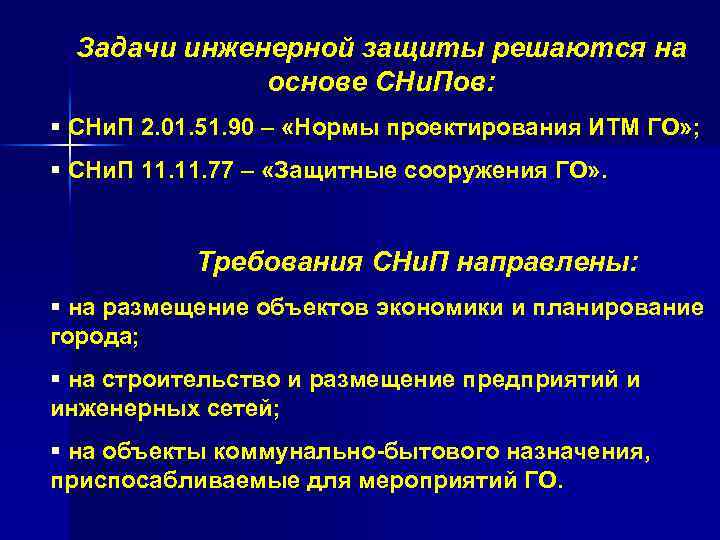 Задачи инженерной защиты решаются на основе СНиПов:

▪ СНиП 2.01.51.90 – «Нормы проектирования ИТМ ГО»;

▪ СНиП 11.11.77 – «Защитные сооружения ГО».

Требования СНиП направлены:

▪ на размещение объектов экономики и планирование города;

▪ на строительство и размещение предприятий и инженерных сетей;

▪ на объекты коммунально-бытового назначения, приспосабливаемые для мероприятий ГО.